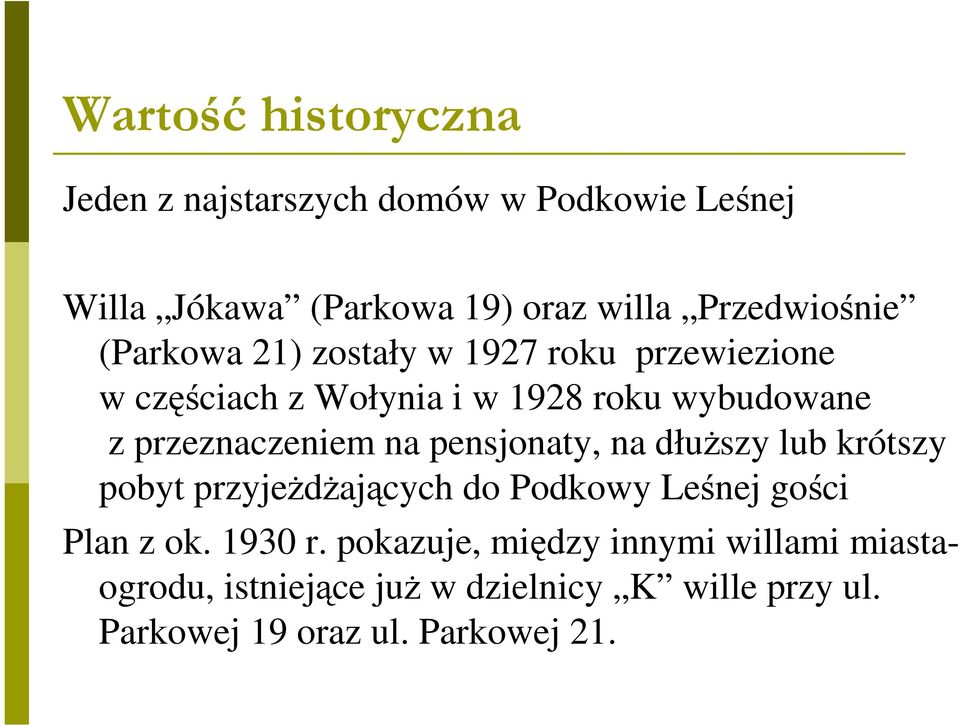 Wartość historyczna

Jeden z najstarszych domów w Podkowie Leśnej

Willa „Jókawa” (Parkowa 19) oraz willa „Przedwiośnie” (Parkowa 21) zostały w 1927 roku przewiezione w częściach z Wołynia i w 1928 roku wybudowane z przeznaczeniem na pensjonaty, na dłuższy lub krótszy pobyt przyjeżdżających do Podkowy Leśnej gości

Plan z ok. 1930 r. pokazuje, między innymi willami miasta-ogrodu, istniejące już w dzielnicy „K” wille przy ul. Parkowej 19 oraz ul. Parkowej 21.